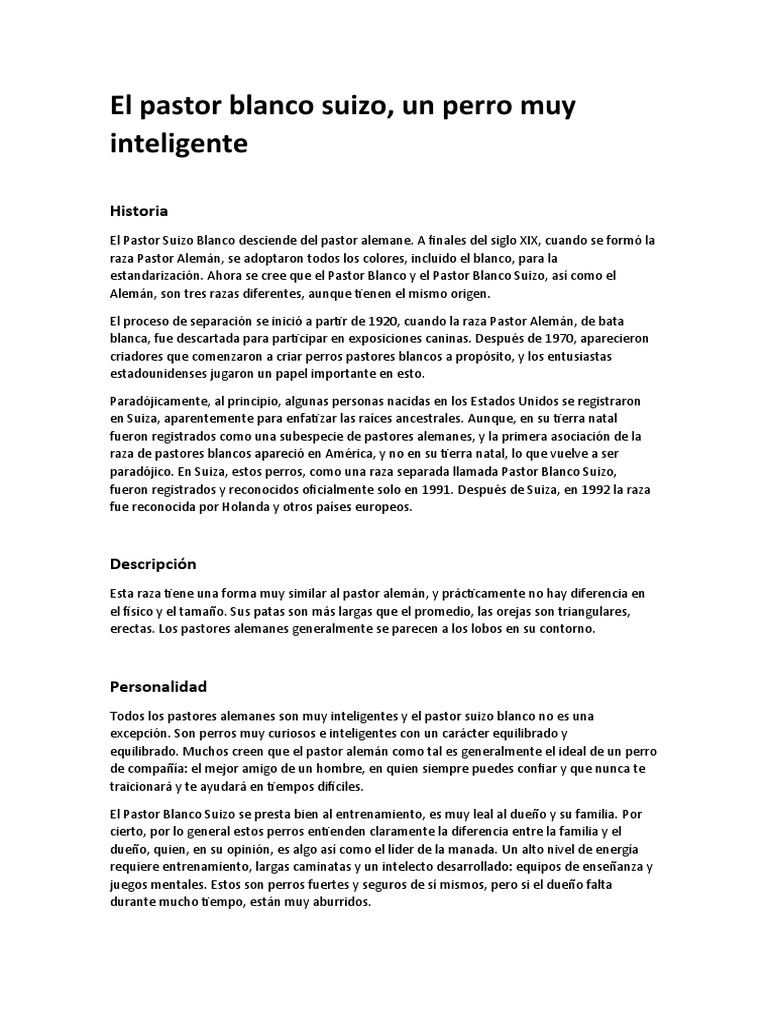 El pastor blanco suizo, un perro muy inteligente

Historia

El Pastor Suizo Blanco desciende del pastor alemane. A finales del siglo XIX, cuando se formó la raza Pastor Alemán, se adoptaron todos los colores, incluido el blanco, para la estandarización. Ahora se cree que el Pastor Blanco y el Pastor Blanco Suizo, así como el Alemán, son tres razas diferentes, aunque tienen el mismo origen.

El proceso de separación se inició a partir de 1920, cuando la raza Pastor Alemán, de bata blanca, fue descartada para participar en exposiciones caninas. Después de 1970, aparecieron criadores que comenzaron a criar perros pastores blancos a propósito, y los entusiastas estadounidenses jugaron un papel importante en esto.

Paradójicamente, al principio, algunas personas nacidas en los Estados Unidos se registraron en Suiza, aparentemente para enfatizar las raíces ancestrales. Aunque, en su tierra natal fueron registrados como una subespecie de pastores alemanes, y la primera asociación de la raza de pastores blancos apareció en América, y no en su tierra natal, lo que vuelve a ser paradójico. En Suiza, estos perros, como una raza separada llamada Pastor Blanco Suizo, fueron registrados y reconocidos oficialmente solo en 1991. Después de Suiza, en 1992 la raza fue reconocida por Holanda y otros países europeos.

Descripción

Esta raza tiene una forma muy similar al pastor alemán, y prácticamente no hay diferencia en el físico y el tamaño. Sus patas son más largas que el promedio, las orejas son triangulares, erectas. Los pastores alemanes generalmente se parecen a los lobos en su contorno.

Personalidad

Todos los pastores alemanes son muy inteligentes y el pastor suizo blanco no es una excepción. Son perros muy curiosos e inteligentes con un carácter equilibrado y equilibrado. Muchos creen que el pastor alemán como tal es generalmente el ideal de un perro de compañía: el mejor amigo de un hombre, en quien siempre puedes confiar y que nunca te traicionará y te ayudará en tiempos difíciles.

El Pastor Blanco Suizo se presta bien al entrenamiento, es muy leal al dueño y su familia. Por cierto, por lo general estos perros entienden claramente la diferencia entre la familia y el dueño, quien, en su opinión, es algo así como el líder de la manada. Un alto nivel de energía requiere entrenamiento, largas caminatas y un intelecto desarrollado: equipos de enseñanza y juegos mentales. Estos son perros fuertes y seguros de sí mismos, pero si el dueño falta durante mucho tiempo, están muy aburridos.